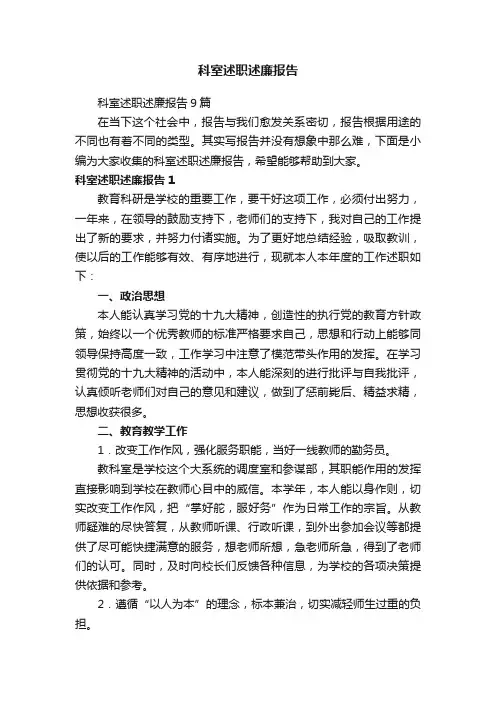 科室述职述廉报告

科室述职述廉报告9篇

在当下这个社会中，报告与我们愈发关系密切，报告根据用途的不同也有着不同的类型。其实写报告并没有想象中那么难，下面是小编为大家收集的科室述职述廉报告，希望能够帮助到大家。

科室述职述廉报告1

教育科研是学校的重要工作，要干好这项工作，必须付出努力，一年来，在领导的鼓励支持下，老师们的支持下，我对自己的工作提出了新的要求，并努力付诸实施。为了更好地总结经验，吸取教训，使以后的工作能够有效、有序地进行，现就本人本年度的工作述职如下：

一、政治思想

本人能认真学习党的十九大精神，创造性的执行党的教育方针政策，始终以一个优秀教师的标准严格要求自己，思想和行动上能够同领导保持高度一致，工作学习中注意了模范带头作用的发挥。在学习贯彻党的十九大精神的活动中，本人能深刻的进行批评与自我批评，认真倾听老师们对自己的意见和建议，做到了惩前毖后、精益求精，思想收获很多。

二、教育教学工作

1．改变工作作风，强化服务职能，当好一线教师的勤务员。

教科室是学校这个大系统的调度室和参谋部，其职能作用的发挥直接影响到学校在教师心目中的威信。本学年，本人能以身作则，切实改变工作作风，把“掌好舵，服好务”作为日常工作的宗旨。从教师疑难的尽快答复，从教师听课、行政听课，到外出参加会议等都提供了尽可能快捷满意的服务，想老师所想，急老师所急，得到了老师们的认可。同时，及时向校长们反馈各种信息，为学校的各项决策提供依据和参考。

2．遵循“以人为本”的理念，标本兼治，切实减轻师生过重的负担。